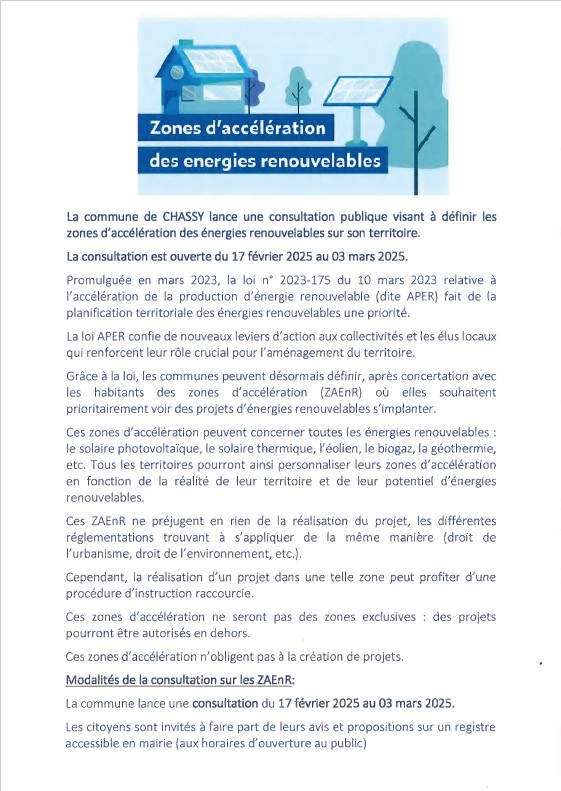 Zones d'accélération
des energies renouvelables

La commune de CHASSY lance une consultation publique visant à définir les zones d'accélération des énergies renouvelables sur son territoire.

La consultation est ouverte du 17 février 2025 au 03 mars 2025.

Promulguée en mars 2023, la loi n° 2023-175 du 10 mars 2023 relative à l'accélération de la production d'énergie renouvelable (dite APER) fait de la planification territoriale des énergies renouvelables une priorité.

La loi APER confie de nouveaux leviers d'action aux collectivités et les élus locaux qui renforcent leur rôle crucial pour l'aménagement du territoire.

Grâce à la loi, les communes peuvent désormais définir, après concertation avec les habitants des zones d'accélération (ZAEnR) où elles souhaitent prioritairement voir des projets d'énergies renouvelables s'implanter.

Ces zones d'accélération peuvent concerner toutes les énergies renouvelables : le solaire photovoltaïque, le solaire thermique, l'éolien, le biogaz, la géothermie, etc. Tous les territoires pourront ainsi personnaliser leurs zones d'accélération en fonction de la réalité de leur territoire et de leur potentiel d'énergies renouvelables.

Ces ZAEnR ne préjugent en rien de la réalisation du projet, les différentes réglementations trouvant à s'appliquer de la même manière (droit de l'urbanisme, droit de l'environnement, etc.).

Cependant, la réalisation d'un projet dans une telle zone peut profiter d'une procédure d'instruction raccourcie.

Ces zones d'accélération ne seront pas des zones exclusives : des projets pourront être autorisés en dehors.

Ces zones d'accélération n'obligent pas à la création de projets.

Modalités de la consultation sur les ZAEnR:

La commune lance une consultation du 17 février 2025 au 03 mars 2025.

Les citoyens sont invités à faire part de leurs avis et propositions sur un registre accessible en mairie (aux horaires d'ouverture au public)